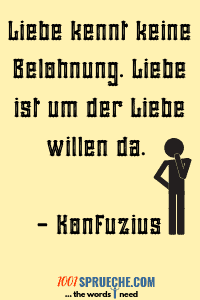 Liebe kennt keine Belohnung. Liebe ist um der Liebe willen da.

– Konfuzius

1001SPRUECHE.COM
... the words I need